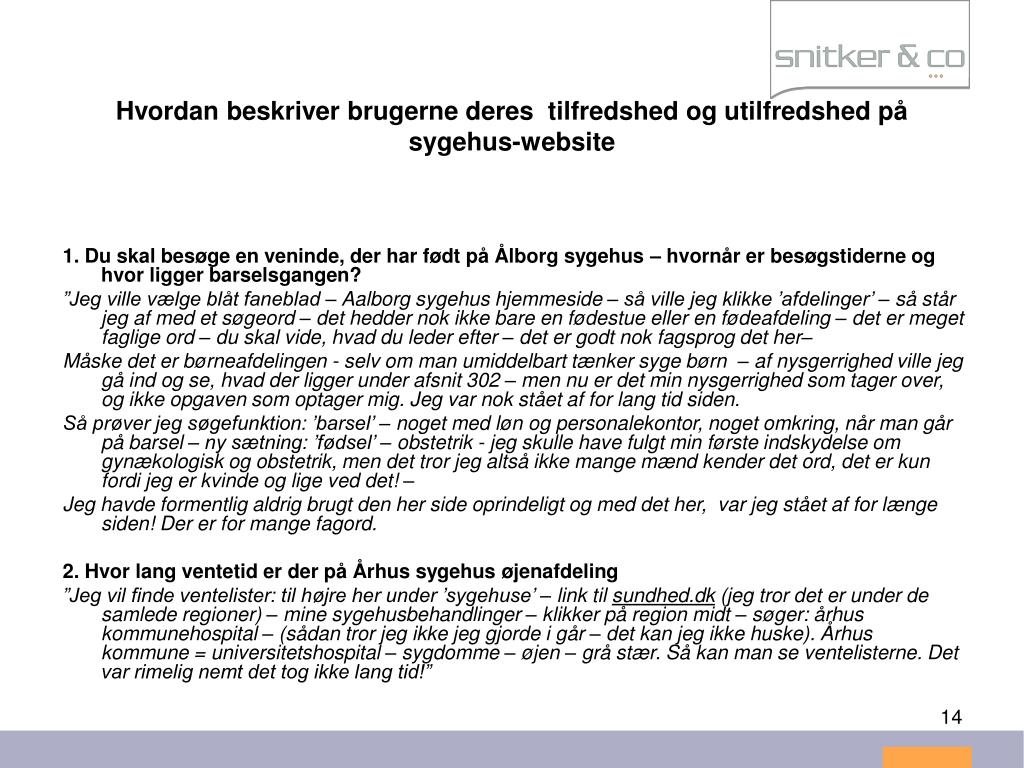 snitker & co

Hvordan beskriver brugerne deres tilfredshed og utilfredshed på sygehus-website

1. Du skal besøge en veninde, der har født på Ålborg sygehus – hvornår er besøgstiderne og hvor ligger barselsgangen?

”Jeg ville vælge blåt faneblad – Aalborg sygehus hjemmeside – så ville jeg klikke ’afdelinger’ – så står jeg af med et søgeord – det hedder nok ikke bare en fødestue eller en fødeafdeling – det er meget faglige ord – du skal vide, hvad du leder efter – det er godt nok fagsprog det her–

Måske det er børneafdelingen - selv om man umiddelbart tænker syge børn – af nysgerrighed ville jeg gå ind og se, hvad der ligger under afsnit 302 – men nu er det min nysgerrighed som tager over, og ikke opgaven som optager mig. Jeg var nok stået af for lang tid siden.

Så prøver jeg søgefunktion: ’barsel’ – noget med løn og personalekontor, noget omkring, når man går på barsel – ny sætning: ’fødsel’ – obstetrik - jeg skulle have fulgt min første indskydelse om gynækologisk og obstetrik, men det tror jeg altså ikke mange mænd kender det ord, det er kun fordi jeg er kvinde og lige ved det! –

Jeg havde formentlig aldrig brugt den her side oprindeligt og med det her, var jeg stået af for længe siden! Der er for mange fagord.

2. Hvor lang ventetid er der på Århus sygehus øjenafdeling

”Jeg vil finde ventelister: til højre her under ’sygehuse’ – link til sundhed.dk (jeg tror det er under de samlede regioner) – mine sygehusbehandlinger – klikker på region midt – søger: århus kommunehospital – (sådan tror jeg ikke jeg gjorde i går – det kan jeg ikke huske). Århus kommune = universitetshospital – sygdomme – øjen – grå stær. Så kan man se ventelisterne. Det var rimelig nemt det tog ikke lang tid!”

14